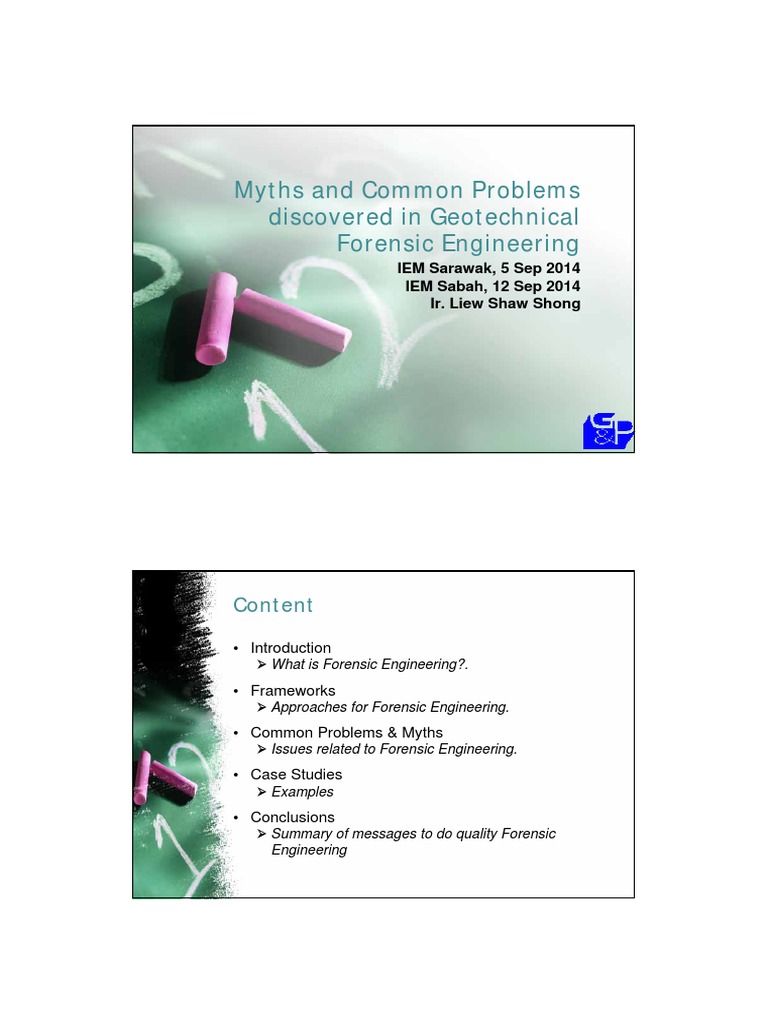 Myths and Common Problems discovered in Geotechnical Forensic Engineering

IEM Sarawak, 5 Sep 2014
IEM Sabah, 12 Sep 2014
Ir. Liew Shaw Shong

G&P

Content

• Introduction
➢ What is Forensic Engineering?.

• Frameworks
➢ Approaches for Forensic Engineering.

• Common Problems & Myths
➢ Issues related to Forensic Engineering.

• Case Studies
➢ Examples

• Conclusions
➢ Summary of messages to do quality Forensic Engineering